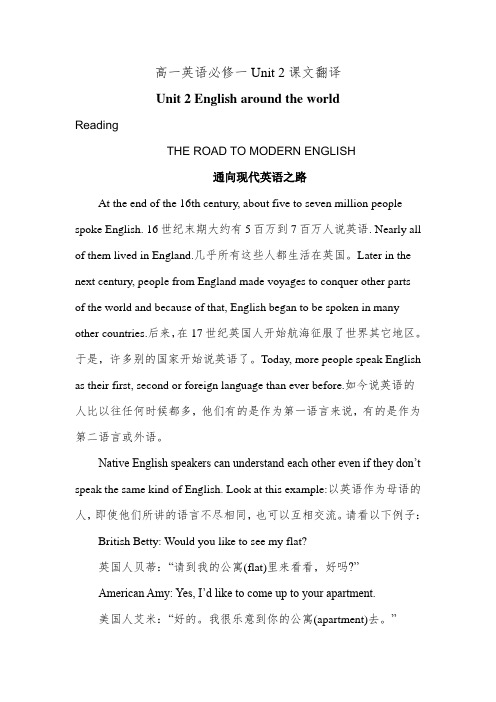 高一英语必修一 Unit 2 课文翻译

Unit 2 English around the world

Reading

THE ROAD TO MODERN ENGLISH

通向现代英语之路

At the end of the 16th century, about five to seven million people spoke English. 16 世纪末期大约有 5 百万到 7 百万人说英语. Nearly all of them lived in England.几乎所有这些人都生活在英国。Later in the next century, people from England made voyages to conquer other parts of the world and because of that, English began to be spoken in many other countries.后来，在 17 世纪英国人开始航海征服了世界其它地区。于是，许多别的国家开始说英语了。Today, more people speak English as their first, second or foreign language than ever before.如今说英语的人比以往任何时候都多，他们有的是作为第一语言来说，有的是作为第二语言或外语。

Native English speakers can understand each other even if they don't speak the same kind of English. Look at this example:以英语作为母语的人，即使他们所讲的语言不尽相同，也可以互相交流。请看以下例子：

British Betty: Would you like to see my flat?

英国人贝蒂：“请到我的公寓(flat)里来看看，好吗?”

American Amy: Yes, I'd like to come up to your apartment.

美国人艾米：“好的。我很乐意到你的公寓(apartment)去。”